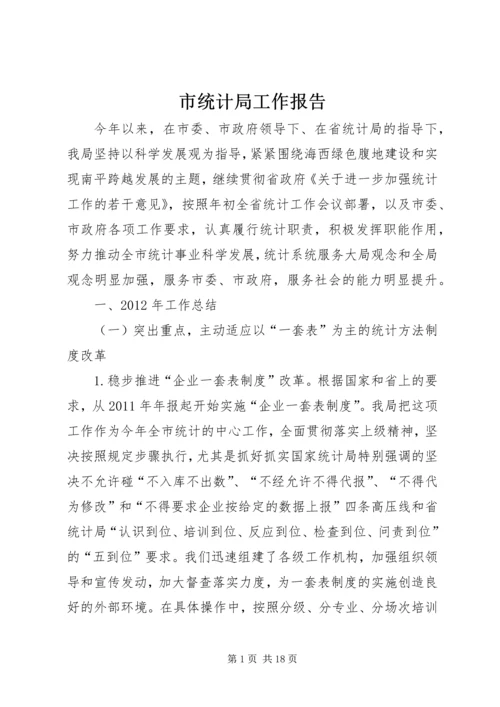 市统计局工作报告

今年以来，在市委、市政府领导下、在省统计局的指导下，我局坚持以科学发展观为指导，紧紧围绕海西绿色腹地建设和实现南平跨越发展的主题，继续贯彻省政府《关于进一步加强统计工作的若干意见》，按照年初全省统计工作会议部署，以及市委、市政府各项工作要求，认真履行统计职责，积极发挥职能作用，努力推动全市统计事业科学发展，统计系统服务大局观念和全局观念明显加强，服务市委、市政府，服务社会的能力明显提升。

一、2012 年工作总结

（一）突出重点，主动适应以“一套表”为主的统计方法制度改革

1. 稳步推进“企业一套表制度”改革。根据国家和省上的要求，从 2011 年年报起开始实施“企业一套表制度”。我局把这项工作作为今年全市统计的中心工作，全面贯彻落实上级精神，坚决按照规定步骤执行，尤其是抓好抓实国家统计局特别强调的坚决不允许碰“不入库不出数”、“不经允许不得代报”、“不得代为修改”和“不得要求企业按给定的数据上报”四条高压线和省统计局“认识到位、培训到位、反应到位、检查到位、问责到位”的“五到位”要求。我们迅速组建了各级工作机构，加强组织领导和宣传发动，加大督查落实力度，为一套表制度的实施创造良好的外部环境。在具体操作中，按照分级、分专业、分场次培训

第 1 页 共 18 页